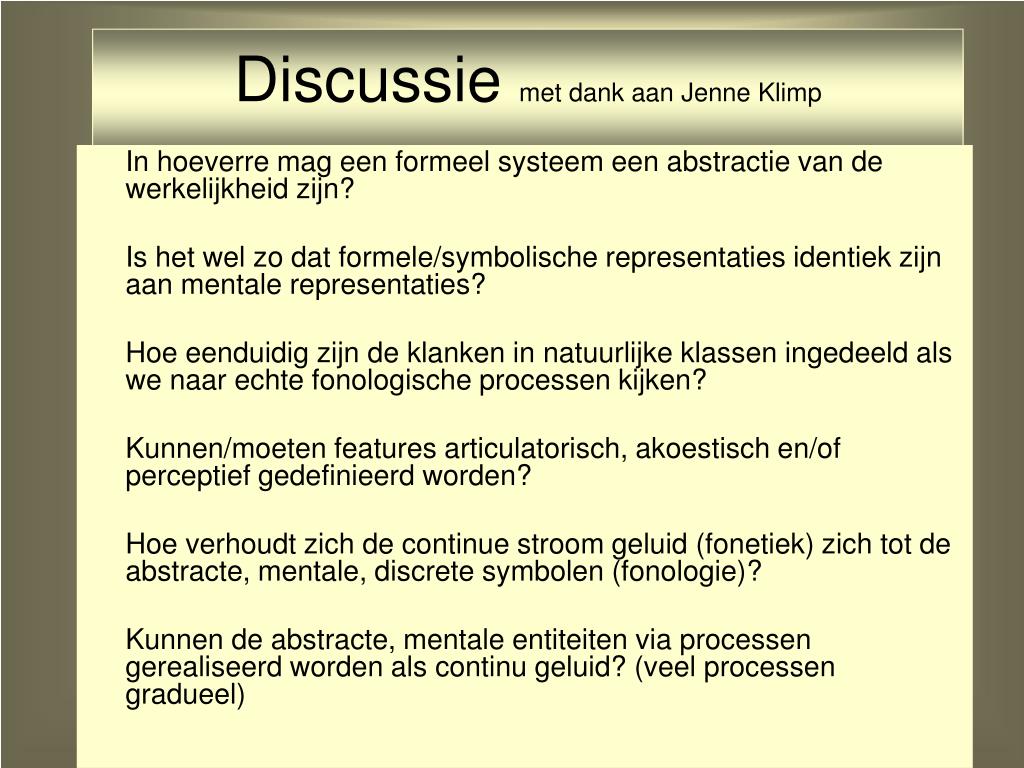 Discussie met dank aan Jenne Klimp

In hoeverre mag een formeel systeem een abstractie van de werkelijkheid zijn?

Is het wel zo dat formele/symbolische representaties identiek zijn aan mentale representaties?

Hoe eenduidig zijn de klanken in natuurlijke klassen ingedeeld als we naar echte fonologische processen kijken?

Kunnen/moeten features articulatorisch, akoestisch en/of perceptief gedefinieerd worden?

Hoe verhoudt zich de continue stroom geluid (fonetiek) zich tot de abstracte, mentale, discrete symbolen (fonologie)?

Kunnen de abstracte, mentale entiteiten via processen gerealiseerd worden als continu geluid? (veel processen gradueel)